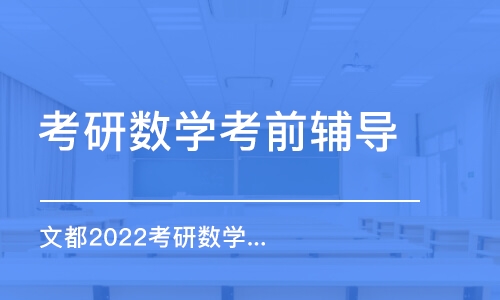 考研数学考前辅导

文都2022考研数学...